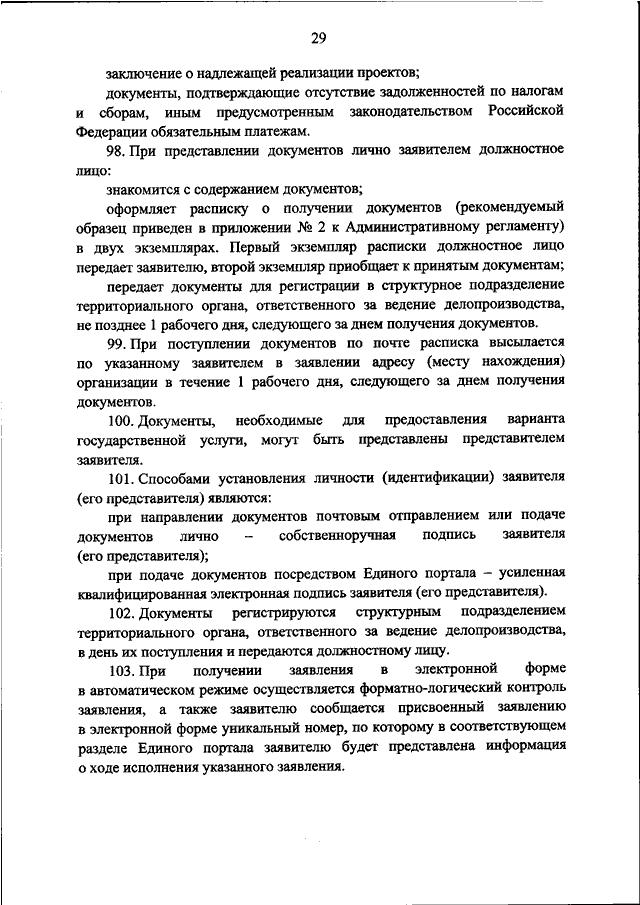 29

заключение о надлежащей реализации проектов;

документы, подтверждающие отсутствие задолженностей по налогам и сборам, иным предусмотренным законодательством Российской Федерации обязательным платежам.

98. При представлении документов лично заявителем должностное лицо:

знакомится с содержанием документов;

оформляет расписку о получении документов (рекомендуемый образец приведен в приложении № 2 к Административному регламенту) в двух экземплярах. Первый экземпляр расписки должностное лицо передает заявителю, второй экземпляр приобщает к принятым документам;

передает документы для регистрации в структурное подразделение территориального органа, ответственного за ведение делопроизводства, не позднее 1 рабочего дня, следующего за днем получения документов.

99. При поступлении документов по почте расписка высылается по указанному заявителем в заявлении адресу (месту нахождения) организации в течение 1 рабочего дня, следующего за днем получения документов.

100. Документы, необходимые для предоставления варианта государственной услуги, могут быть представлены представителем заявителя.

101. Способами установления личности (идентификации) заявителя (его представителя) являются:

при направлении документов почтовым отправлением или подаче документов лично – собственноручная подпись заявителя (его представителя);

при подаче документов посредством Единого портала – усиленная квалифицированная электронная подпись заявителя (его представителя).

102. Документы регистрируются структурным подразделением территориального органа, ответственного за ведение делопроизводства, в день их поступления и передаются должностному лицу.

103. При получении заявления в электронной форме в автоматическом режиме осуществляется форматно-логический контроль заявления, а также заявителю сообщается присвоенный заявлению в электронной форме уникальный номер, по которому в соответствующем разделе Единого портала заявителю будет представлена информация о ходе исполнения указанного заявления.